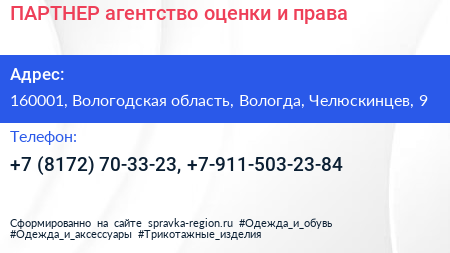 ПАРТНЕР агентство оценки и права

Адрес:

160001, Вологодская область, Вологда, Челюскинцев, 9

Телефон:

+7 (8172) 70-33-23, +7-911-503-23-84

Сформированно на сайте spravka-region.ru #Одежда_и_обувь #Одежда_и_аксессуары #Трикотажные_изделия